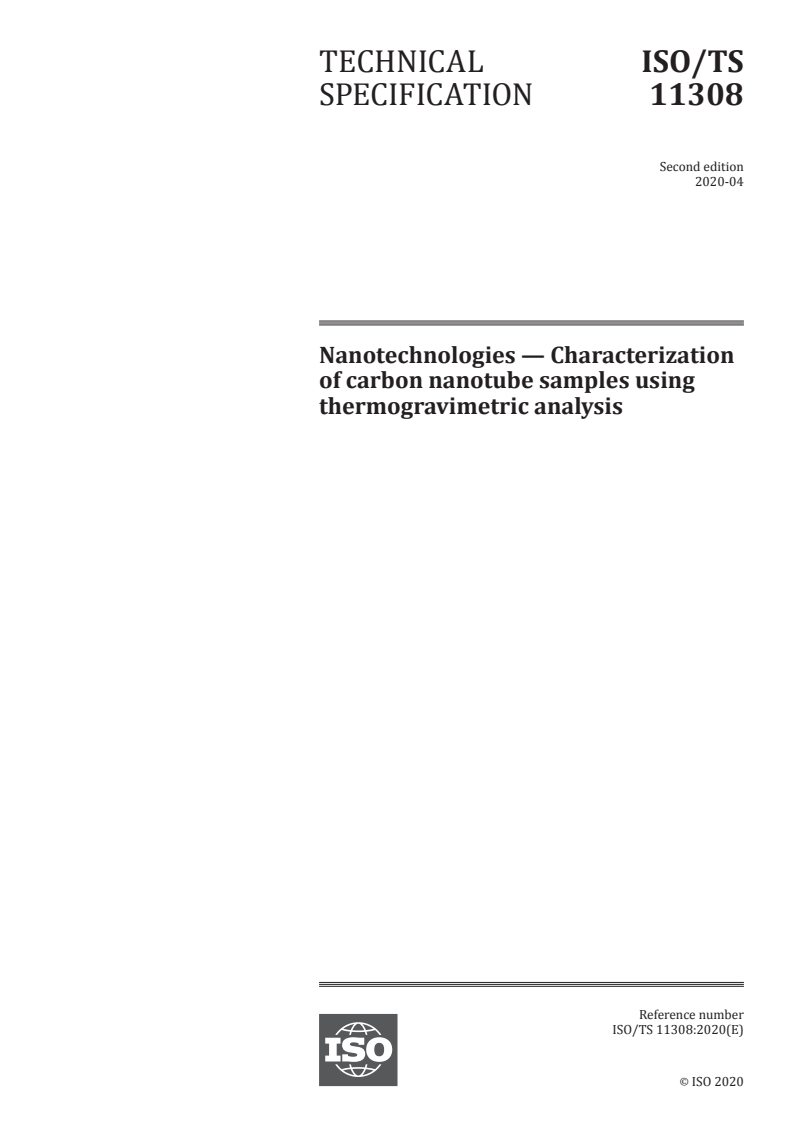 TECHNICAL SPECIFICATION

ISO/TS 11308

Second edition
2020-04

Nanotechnologies — Characterization of carbon nanotube samples using thermogravimetric analysis

ISO

Reference number
ISO/TS 11308:2020(E)

© ISO 2020